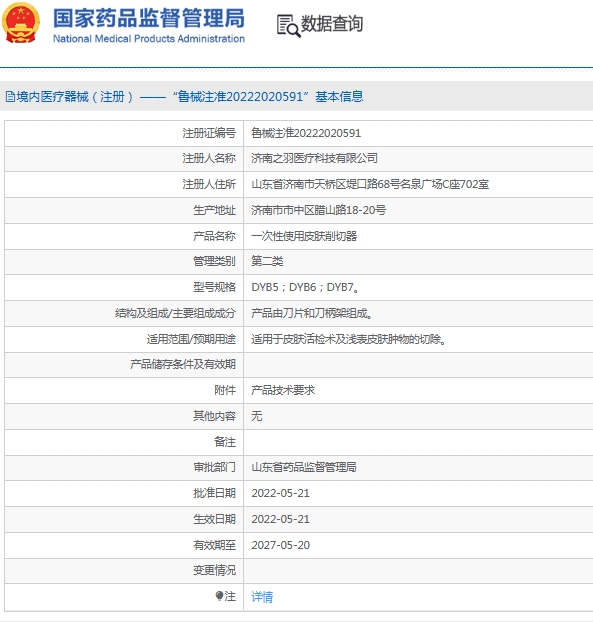 国家药品监督管理局
National Medical Products Administration

数据查询

境内医疗器械（注册）——“鲁械注准20222020591”基本信息

| 注册证编号 | 鲁械注准20222020591 |
|---|---|
| 注册人名称 | 济南之羽医疗科技有限公司 |
| 注册人住所 | 山东省济南市天桥区堤口路68号名泉广场C座702室 |
| 生产地址 | 济南市市中区腊山路18-20号 |
| 产品名称 | 一次性使用皮肤削切器 |
| 管理类别 | 第二类 |
| 型号规格 | DYB5；DYB6；DYB7。 |
| 结构及组成/主要组成成分 | 产品由刀片和刀柄架组成。 |
| 适用范围/预期用途 | 适用于皮肤活检术及浅表皮肤肿物的切除。 |
| 产品储存条件及有效期 | |
| 附件 | 产品技术要求 |
| 其他内容 | 无 |
| 备注 | |
| 审批部门 | 山东省药品监督管理局 |
| 批准日期 | 2022-05-21 |
| 生效日期 | 2022-05-21 |
| 有效期至 | 2027-05-20 |
| 变更情况 | |
| 注 | 详情 |